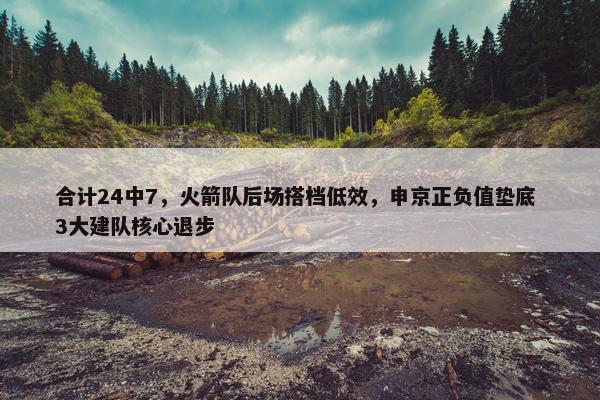 合计24中7，火箭队后场搭档低效，申京正负值垫底3大建队核心退步